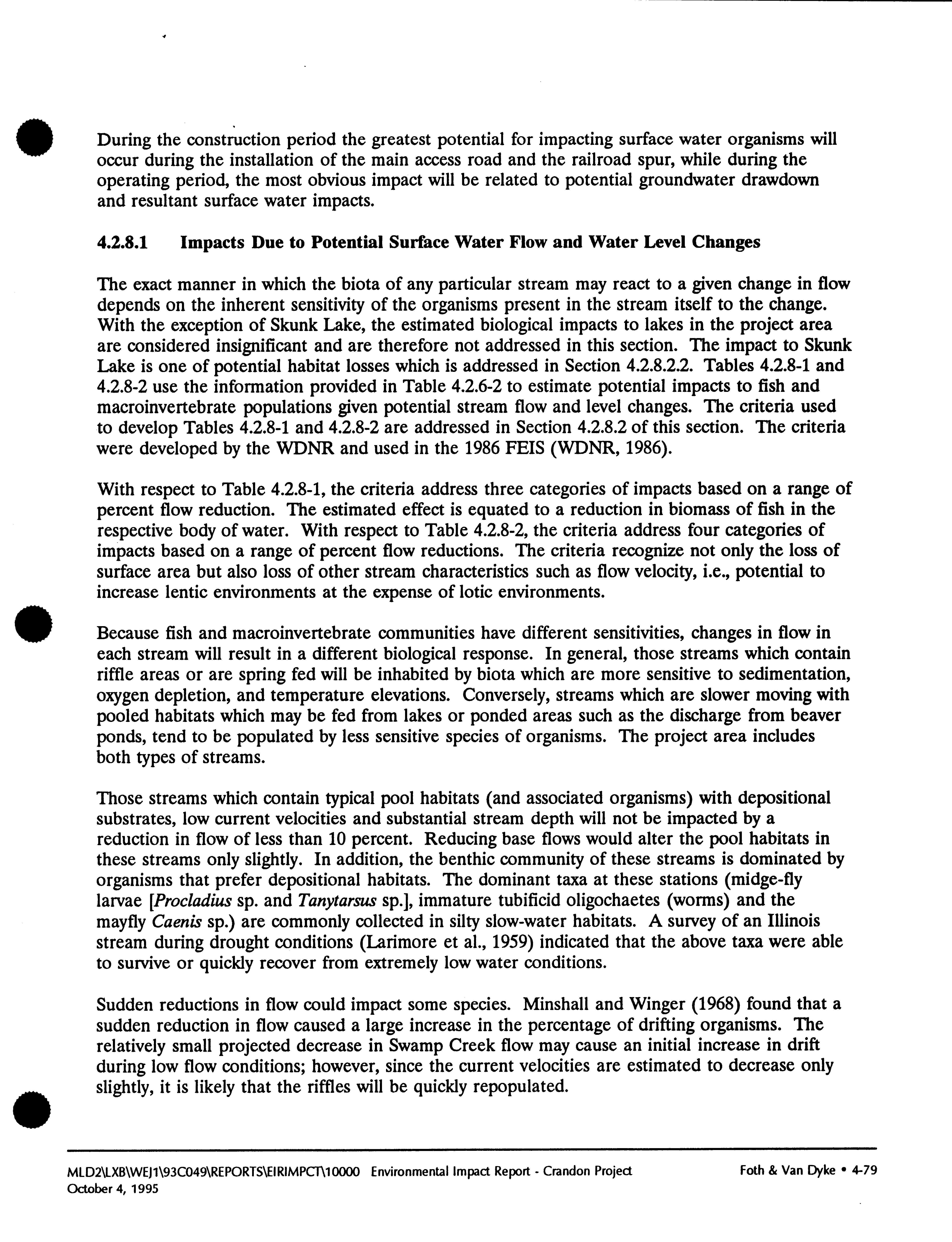 During the construction period the greatest potential for impacting surface water organisms will occur during the installation of the main access road and the railroad spur, while during the operating period, the most obvious impact will be related to potential groundwater drawdown and resultant surface water impacts.

4.2.8.1 Impacts Due to Potential Surface Water Flow and Water Level Changes

The exact manner in which the biota of any particular stream may react to a given change in flow depends on the inherent sensitivity of the organisms present in the stream itself to the change. With the exception of Skunk Lake, the estimated biological impacts to lakes in the project area are considered insignificant and are therefore not addressed in this section. The impact to Skunk Lake is one of potential habitat losses which is addressed in Section 4.2.8.2.2. Tables 4.2.8-1 and 4.2.8-2 use the information provided in Table 4.2.6-2 to estimate potential impacts to fish and macroinvertebrate populations given potential stream flow and level changes. The criteria used to develop Tables 4.2.8-1 and 4.2.8-2 are addressed in Section 4.2.8.2 of this section. The criteria were developed by the WDNR and used in the 1986 FEIS (WDNR, 1986).

With respect to Table 4.2.8-1, the criteria address three categories of impacts based on a range of percent flow reduction. The estimated effect is equated to a reduction in biomass of fish in the respective body of water. With respect to Table 4.2.8-2, the criteria address four categories of impacts based on a range of percent flow reductions. The criteria recognize not only the loss of surface area but also loss of other stream characteristics such as flow velocity, i.e., potential to increase lentic environments at the expense of lotic environments.

Because fish and macroinvertebrate communities have different sensitivities, changes in flow in each stream will result in a different biological response. In general, those streams which contain riffle areas or are spring fed will be inhabited by biota which are more sensitive to sedimentation, oxygen depletion, and temperature elevations. Conversely, streams which are slower moving with pooled habitats which may be fed from lakes or ponded areas such as the discharge from beaver ponds, tend to be populated by less sensitive species of organisms. The project area includes both types of streams.

Those streams which contain typical pool habitats (and associated organisms) with depositional substrates, low current velocities and substantial stream depth will not be impacted by a reduction in flow of less than 10 percent. Reducing base flows would alter the pool habitats in these streams only slightly. In addition, the benthic community of these streams is dominated by organisms that prefer depositional habitats. The dominant taxa at these stations (midge-fly larvae [Procladius sp. and Tanytarsus sp.], immature tubificid oligochaetes (worms) and the mayfly Caenis sp.) are commonly collected in silty slow-water habitats. A survey of an Illinois stream during drought conditions (Larimore et al., 1959) indicated that the above taxa were able to survive or quickly recover from extremely low water conditions.

Sudden reductions in flow could impact some species. Minshall and Winger (1968) found that a sudden reduction in flow caused a large increase in the percentage of drifting organisms. The relatively small projected decrease in Swamp Creek flow may cause an initial increase in drift during low flow conditions; however, since the current velocities are estimated to decrease only slightly, it is likely that the riffles will be quickly repopulated.

MLD2\LXB\WEJ1\93C049\REPORTS\EIRIMPCT\10000 Environmental Impact Report - Crandon Project
October 4, 1995
Foth & Van Dyke • 4-79